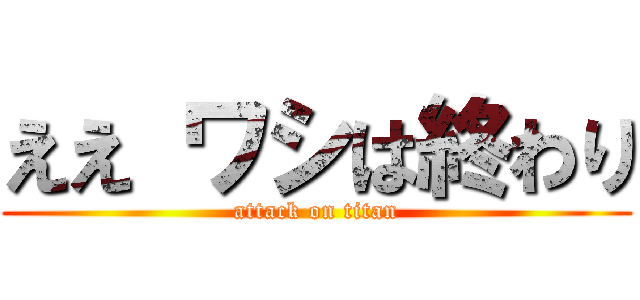 ええ　ワシは終わり
attack on titan